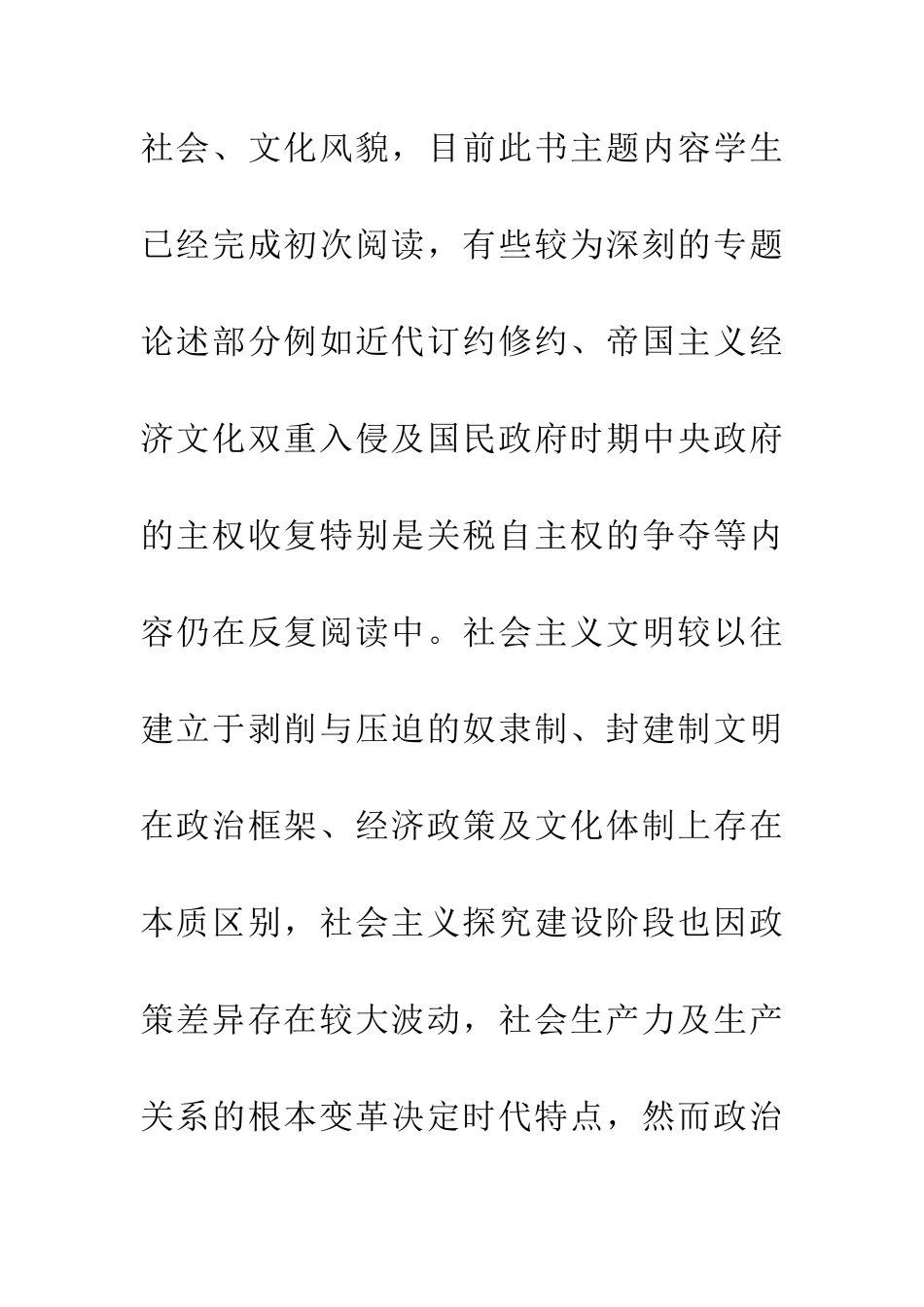 社会、文化风貌，目前此书主题内容学生已经完成初次阅读，有些较为深刻的专题论述部分例如近代订约修约、帝国主义经济文化双重入侵及国民政府时期中央政府的主权收复特别是关税自主权的争夺等内容仍在反复阅读中。社会主义文明较以往建立于剥削与压迫的奴隶制、封建制文明在政治框架、经济政策及文化体制上存在本质区别，社会主义探究建设阶段也因政策差异存在较大波动，社会生产力及生产关系的根本变革决定时代特点，然而政治